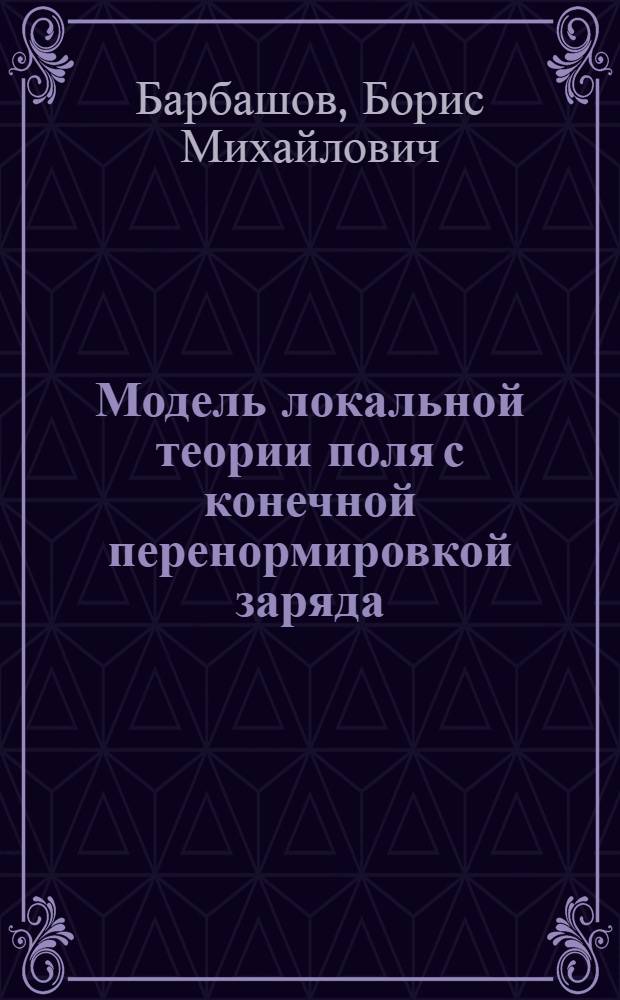 Барбашов, Борис Михайлович

Модель локальной теории поля с конечной перенормировкой заряда